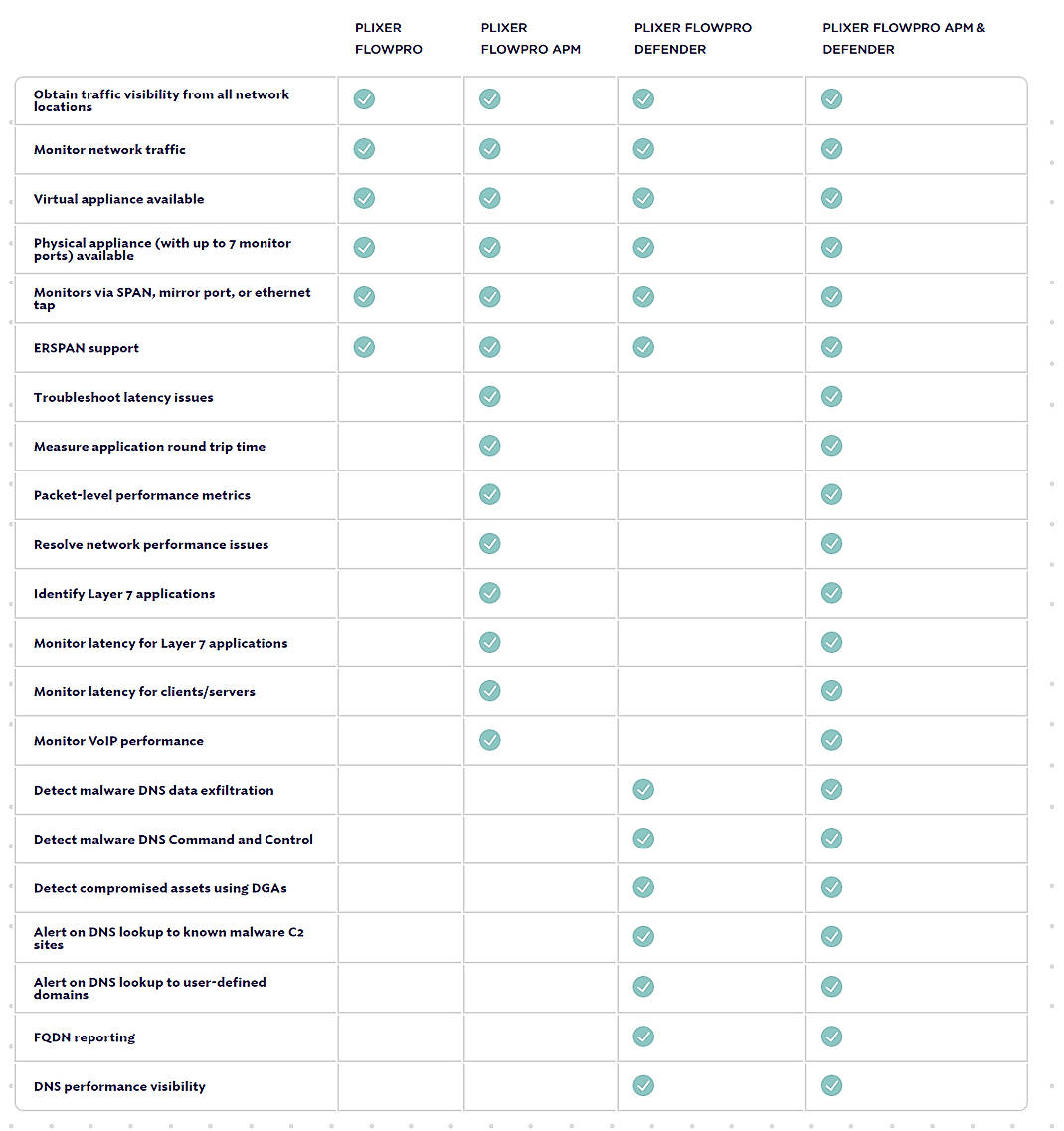 |  | PLIXER FLOWPRO | PLIXER FLOWPRO APM | PLIXER FLOWPRO DEFENDER | PLIXER FLOWPRO APM & DEFENDER |
|---|---|---|---|---|
| Obtain traffic visibility from all network locations | ✓ | ✓ | ✓ | ✓ |
| Monitor network traffic | ✓ | ✓ | ✓ | ✓ |
| Virtual appliance available | ✓ | ✓ | ✓ | ✓ |
| Physical appliance (with up to 7 monitor ports) available | ✓ | ✓ | ✓ | ✓ |
| Monitors via SPAN, mirror port, or ethernet tap | ✓ | ✓ | ✓ | ✓ |
| ERSPAN support | ✓ | ✓ | ✓ | ✓ |
| Troubleshoot latency issues |  | ✓ |  | ✓ |
| Measure application round trip time |  | ✓ |  | ✓ |
| Packet-level performance metrics |  | ✓ |  | ✓ |
| Resolve network performance issues |  | ✓ |  | ✓ |
| Identify Layer 7 applications |  | ✓ |  | ✓ |
| Monitor latency for Layer 7 applications |  | ✓ |  | ✓ |
| Monitor latency for clients/servers |  | ✓ |  | ✓ |
| Monitor VoIP performance |  | ✓ |  | ✓ |
| Detect malware DNS data exfiltration |  |  | ✓ | ✓ |
| Detect malware DNS Command and Control |  |  | ✓ | ✓ |
| Detect compromised assets using DGAs |  |  | ✓ | ✓ |
| Alert on DNS lookup to known malware C2 sites |  |  | ✓ | ✓ |
| Alert on DNS lookup to user-defined domains |  |  | ✓ | ✓ |
| FQDN reporting |  |  | ✓ | ✓ |
| DNS performance visibility |  |  | ✓ | ✓ |